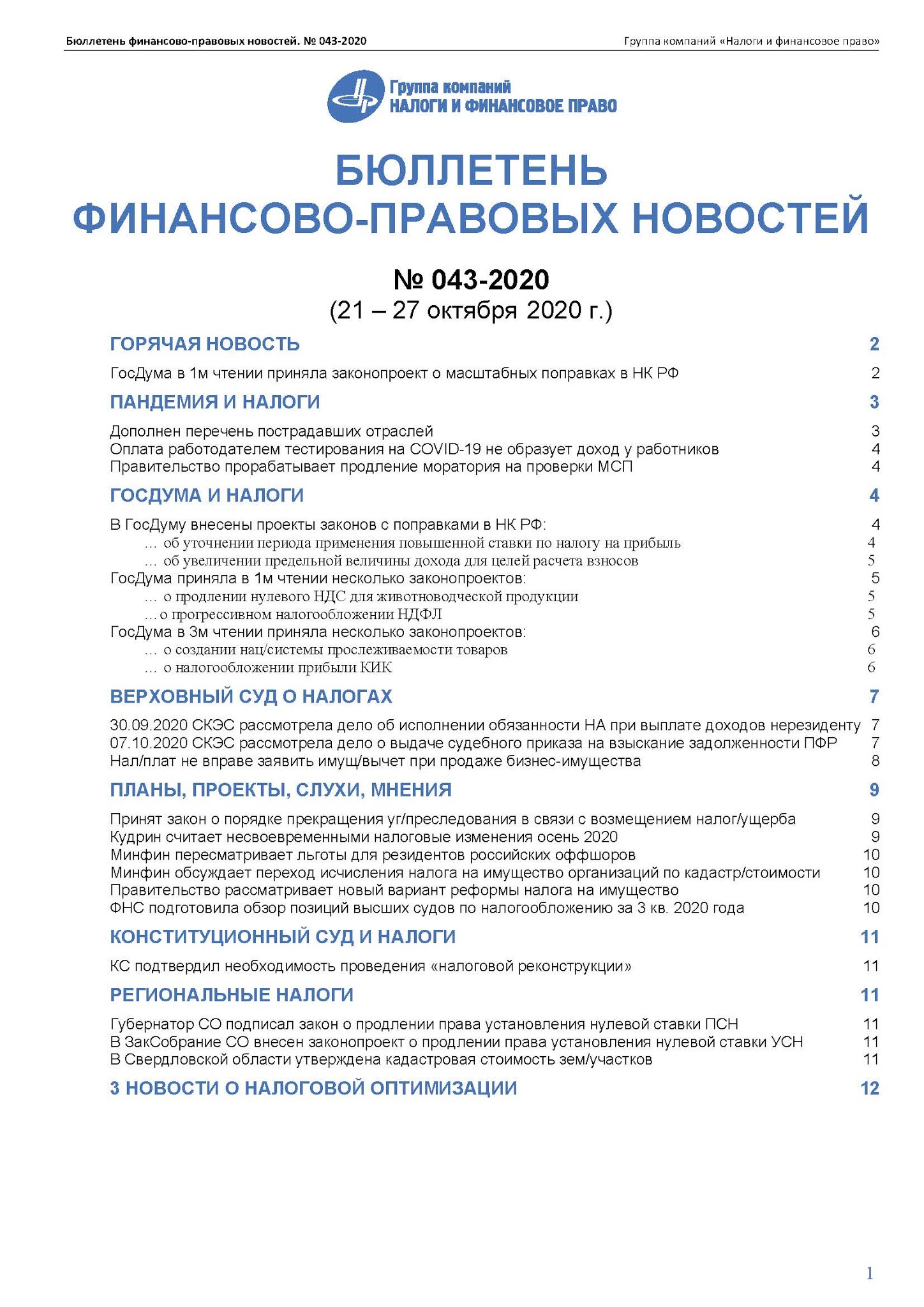 Бюллетень финансово-правовых новостей. № 043-2020

Группа компаний «Налоги и финансовое право»

Группа компаний
НАЛОГИ И ФИНАНСОВОЕ ПРАВО

БЮЛЛЕТЕНЬ
ФИНАНСОВО-ПРАВОВЫХ НОВОСТЕЙ

№ 043-2020
(21 – 27 октября 2020 г.)

ГОРЯЧАЯ НОВОСТЬ 2
ГосДума в 1м чтении приняла законопроект о масштабных поправках в НК РФ 2
ПАНДЕМИЯ И НАЛОГИ 3
Дополнен перечень пострадавших отраслей 3
Оплата работодателем тестирования на COVID-19 не образует доход у работников 4
Правительство прорабатывает продление моратория на проверки МСП 4
ГОСДУМА И НАЛОГИ 4
В ГосДуму внесены проекты законов с поправками в НК РФ: 4
… об уточнении периода применения повышенной ставки по налогу на прибыль 4
… об увеличении предельной величины дохода для целей расчета взносов 5
ГосДума приняла в 1м чтении несколько законопроектов: 5
… о продлении нулевого НДС для животноводческой продукции 5
… о прогрессивном налогообложении НДФЛ 5
ГосДума в 3м чтении приняла несколько законопроектов: 6
… о создании нац/системы прослеживаемости товаров 6
… о налогообложении прибыли КИК 6
ВЕРХОВНЫЙ СУД О НАЛОГАХ 7
30.09.2020 СКЭС рассмотрела дело об исполнении обязанности НА при выплате доходов нерезиденту 7
07.10.2020 СКЭС рассмотрела дело о выдаче судебного приказа на взыскание задолженности ПФР 7
Нал/плат не вправе заявить имущ/вычет при продаже бизнес-имущества 8
ПЛАНЫ, ПРОЕКТЫ, СЛУХИ, МНЕНИЯ 9
Принят закон о порядке прекращения уг/преследования в связи с возмещением налог/ущерба 9
Кудрин считает несвоевременными налоговые изменения осень 2020 9
Минфин пересматривает льготы для резидентов российских оффшоров 10
Минфин обсуждает переход исчисления налога на имущество организаций по кадастр/стоимости 10
Правительство рассматривает новый вариант реформы налога на имущество 10
ФНС подготовила обзор позиций высших судов по налогообложению за 3 кв. 2020 года 10
КОНСТИТУЦИОННЫЙ СУД И НАЛОГИ 11
КС подтвердил необходимость проведения «налоговой реконструкции» 11
РЕГИОНАЛЬНЫЕ НАЛОГИ 11
Губернатор СО подписал закон о продлении права установления нулевой ставки ПСН 11
В ЗакСобрание СО внесен законопроект о продлении права установления нулевой ставки УСН 11
В Свердловской области утверждена кадастровая стоимость зем/участков 11
3 НОВОСТИ О НАЛОГОВОЙ ОПТИМИЗАЦИИ 12

1